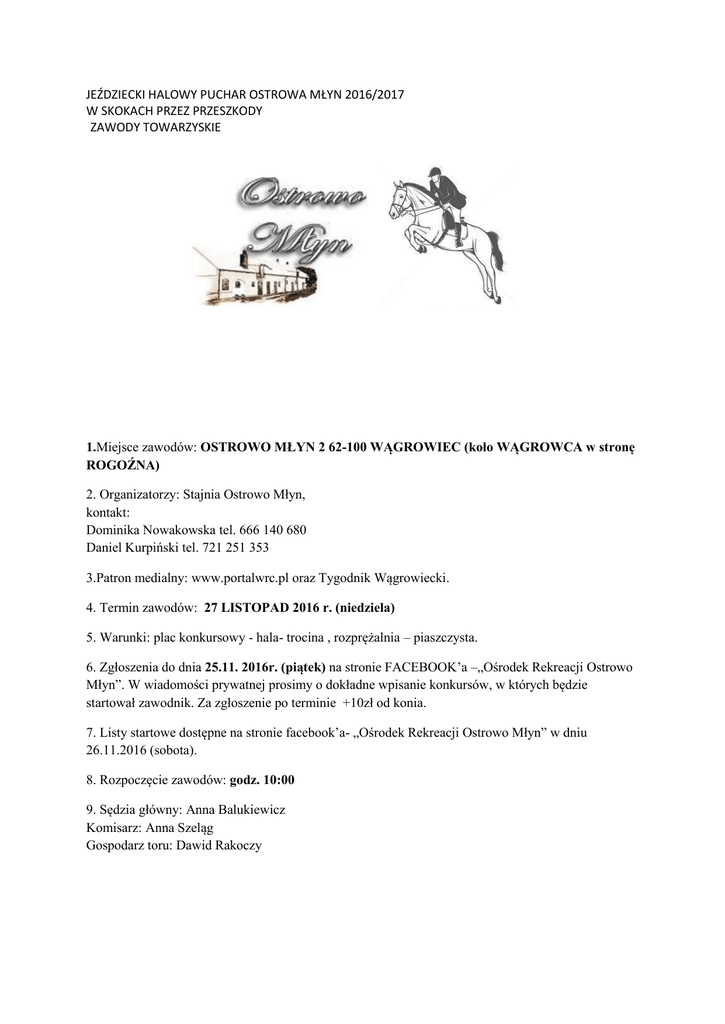 JEŹDZIECKI HALOWY PUCHAR OSTROWA MŁYN 2016/2017
W SKOKACH PRZEZ PRZESZKODY
ZAWODY TOWARZYSKIE

Ostrowo Młyn

1.Miejsce zawodów: OSTROWO MŁYN 2 62-100 WĄGROWIEC (koło WĄGROWCA w stronę ROGOŹNA)

2. Organizatorzy: Stajnia Ostrowo Młyn,
kontakt:
Dominika Nowakowska tel. 666 140 680
Daniel Kurpiński tel. 721 251 353

3.Patron medialny: www.portalwrc.pl oraz Tygodnik Wągrowiecki.

4. Termin zawodów: 27 LISTOPAD 2016 r. (niedziela)

5. Warunki: plac konkursowy - hala- trocina , rozprężalnia – piaszczysta.

6. Zgłoszenia do dnia 25.11. 2016r. (piątek) na stronie FACEBOOK'a –„Ośrodek Rekreacji Ostrowo Młyn". W wiadomości prywatnej prosimy o dokładne wpisanie konkursów, w których będzie startował zawodnik. Za zgłoszenie po terminie +10zł od konia.

7. Listy startowe dostępne na stronie facebook'a- „Ośrodek Rekreacji Ostrowo Młyn" w dniu 26.11.2016 (sobota).

8. Rozpoczęcie zawodów: godz. 10:00

9. Sędzia główny: Anna Balukiewicz
Komisarz: Anna Szeląg
Gospodarz toru: Dawid Rakoczy